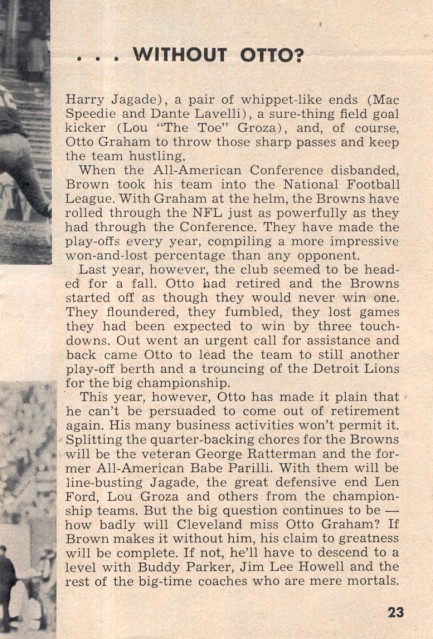 . . . WITHOUT OTTO?

Harry Jagade), a pair of whippet-like ends (Mac Speedie and Dante Lavelli), a sure-thing field goal kicker (Lou "The Toe" Groza), and, of course, Otto Graham to throw those sharp passes and keep the team hustling.

When the All-American Conference disbanded, Brown took his team into the National Football League. With Graham at the helm, the Browns have rolled through the NFL just as powerfully as they had through the Conference. They have made the play-offs every year, compiling a more impressive won-and-lost percentage than any opponent.

Last year, however, the club seemed to be headed for a fall. Otto had retired and the Browns started off as though they would never win one. They floundered, they fumbled, they lost games they had been expected to win by three touchdowns. Out went an urgent call for assistance and back came Otto to lead the team to still another play-off berth and a trouncing of the Detroit Lions for the big championship.

This year, however, Otto has made it plain that he can't be persuaded to come out of retirement again. His many business activities won't permit it. Splitting the quarter-backing chores for the Browns will be the veteran George Ratterman and the former All-American Babe Parilli. With them will be line-busting Jagade, the great defensive end Len Ford, Lou Groza and others from the championship teams. But the big question continues to be — how badly will Cleveland miss Otto Graham? If Brown makes it without him, his claim to greatness will be complete. If not, he'll have to descend to a level with Buddy Parker, Jim Lee Howell and the rest of the big-time coaches who are mere mortals.

23